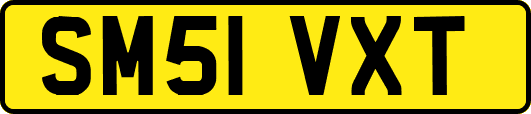 SM51 VXT